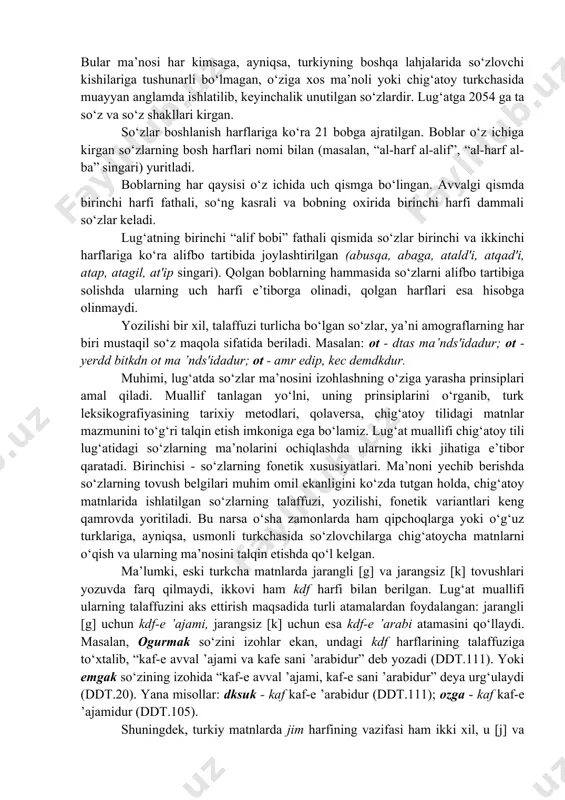 Bular ma’nosi har kimsaga, ayniqsa, turkiyning boshqa lahjalarida so‘zlovchi kishilariga tushunarli bo‘lmagan, o‘ziga xos ma’noli yoki chig‘atoy turkchasida muayyan anglamda ishlatilib, keyinchalik unutilgan so‘zlardir. Lug‘atga 2054 ga ta so‘z va so‘z shakllari kirgan.

So‘zlar boshlanish harflariga ko‘ra 21 bobga ajratilgan. Boblar o‘z ichiga kirgan so‘zlarning bosh harflari nomi bilan (masalan, “al-harf al-alif”, “al-harf al-ba” singari) yuritladi.

Boblarning har qaysisi o‘z ichida uch qismga bo‘lingan. Avvalgi qismda birinchi harfi fathali, so‘ng kasrali va bobning oxirida birinchi harfi dammali so‘zlar keladi.

Lug‘atning birinchi “alif bobi” fathali qismida so‘zlar birinchi va ikkinchi harflariga ko‘ra alifbo tartibida joylashtirilgan (abusqa, abaga, atald'i, atqad'i, atap, atagil, at'ip singari). Qolgan boblarning hammasida so‘zlarni alifbo tartibiga solishda ularning uch harfi e’tiborga olinadi, qolgan harflari esa hisobga olinmaydi.

Yozilishi bir xil, talaffuzi turlicha bo‘lgan so‘zlar, ya’ni amograflarning har biri mustaqil so‘z maqola sifatida beriladi. Masalan: ot - dtas ma’nds'idadur; ot - yerdd bitkdn ot ma ’nds'idadur; ot - amr edip, kec demdkdur.

Muhimi, lug‘atda so‘zlar ma’nosini izohlashning o‘ziga yarasha prinsiplari amal qiladi. Muallif tanlagan yo‘lni, uning prinsiplarini o‘rganib, turk leksikografiyasining tarixiy metodlari, qolaversa, chig‘atoy tilidagi matnlar mazmunini to‘g‘ri talqin etish imkoniga ega bo‘lamiz. Lug‘at muallifi chig‘atoy tili lug‘atidagi so‘zlarning ma’nolarini ochiqlashda ularning ikki jihatiga e’tibor qaratadi. Birinchisi - so‘zlarning fonetik xususiyatlari. Ma’noni yechib berishda so‘zlarning tovush belgilari muhim omil ekanligini ko‘zda tutgan holda, chig‘atoy matnlarida ishlatilgan so‘zlarning talaffuzi, yozilishi, fonetik variantlari keng qamrovda yoritiladi. Bu narsa o‘sha zamonlarda ham qipchoqlarga yoki o‘g‘uz turklariga, ayniqsa, usmonli turkchasida so‘zlovchilarga chig‘atoycha matnlarni o‘qish va ularning ma’nosini talqin etishda qo‘l kelgan.

Ma’lumki, eski turkcha matnlarda jarangli [g] va jarangsiz [k] tovushlari yozuvda farq qilmaydi, ikkovi ham kdf harfi bilan berilgan. Lug‘at muallifi ularning talaffuzini aks ettirish maqsadida turli atamalardan foydalangan: jarangli [g] uchun kdf-e ’ajami, jarangsiz [k] uchun esa kdf-e ’arabi atamasini qo‘llaydi. Masalan, Ogurmak so‘zini izohlar ekan, undagi kdf harflarining talaffuziga to‘xtalib, “kaf-e avval ’ajami va kafe sani ’arabidur” deb yozadi (DDT.111). Yoki emgak so‘zining izohida “kaf-e avval ’ajami, kaf-e sani ’arabidur” deya urg‘ulaydi (DDT.20). Yana misollar: dksuk - kaf kaf-e ’arabidur (DDT.111); ozga - kaf kaf-e ’ajamidur (DDT.105).

Shuningdek, turkiy matnlarda jim harfining vazifasi ham ikki xil, u [j] va